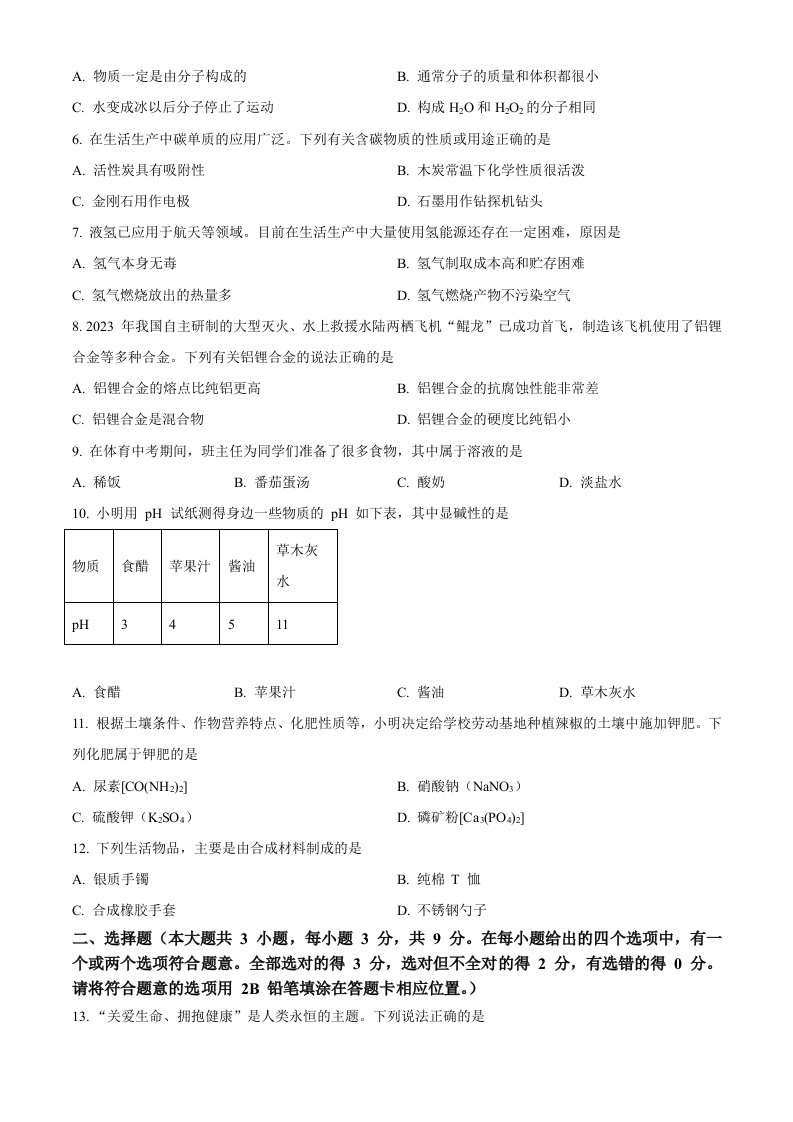 A. 物质一定是由分子构成的

B. 通常分子的质量和体积都很小

C. 水变成冰以后分子停止了运动

D. 构成 $H_2O$ 和 $H_2O_2$ 的分子相同

6. 在生活生产中碳单质的应用广泛。下列有关含碳物质的性质或用途正确的是

A. 活性炭具有吸附性

B. 木炭常温下化学性质很活泼

C. 金刚石用作电极

D. 石墨用作钻探机钻头

7. 液氢已应用于航天等领域。目前在生活生产中大量使用氢能源还存在一定困难，原因是

A. 氢气本身无毒

B. 氢气制取成本高和贮存困难

C. 氢气燃烧放出的热量多

D. 氢气燃烧产物不污染空气

8. 2023 年我国自主研制的大型灭火、水上救援水陆两栖飞机“鲲龙”已成功首飞，制造该飞机使用了铝锂合金等多种合金。下列有关铝锂合金的说法正确的是

A. 铝锂合金的熔点比纯铝更高

B. 铝锂合金的抗腐蚀性能非常差

C. 铝锂合金是混合物

D. 铝锂合金的硬度比纯铝小

9. 在体育中考期间，班主任为同学们准备了很多食物，其中属于溶液的是

A. 稀饭

B. 番茄蛋汤

C. 酸奶

D. 淡盐水

10. 小明用 pH 试纸测得身边一些物质的 pH 如下表，其中显碱性的是

| 物质 | 食醋 | 苹果汁 | 酱油 | 草木灰水 |
|---|---|---|---|---|
| pH | 3 | 4 | 5 | 11 |

A. 食醋

B. 苹果汁

C. 酱油

D. 草木灰水

11. 根据土壤条件、作物营养特点、化肥性质等，小明决定给学校劳动基地种植辣椒的土壤中施加钾肥。下列化肥属于钾肥的是

A. 尿素$[CO(NH_2)_2]$

B. 硝酸钠（$NaNO_3$）

C. 硫酸钾（$K_2SO_4$）

D. 磷矿粉$[Ca_3(PO_4)_2]$

12. 下列生活物品，主要是由合成材料制成的是

A. 银质手镯

B. 纯棉 T 恤

C. 合成橡胶手套

D. 不锈钢勺子

二、选择题（本大题共 3 小题，每小题 3 分，共 9 分。在每小题给出的四个选项中，有一个或两个选项符合题意。全部选对的得 3 分，选对但不全对的得 2 分，有选错的得 0 分。请将符合题意的选项用 2B 铅笔填涂在答题卡相应位置。）

13. “关爱生命、拥抱健康”是人类永恒的主题。下列说法正确的是